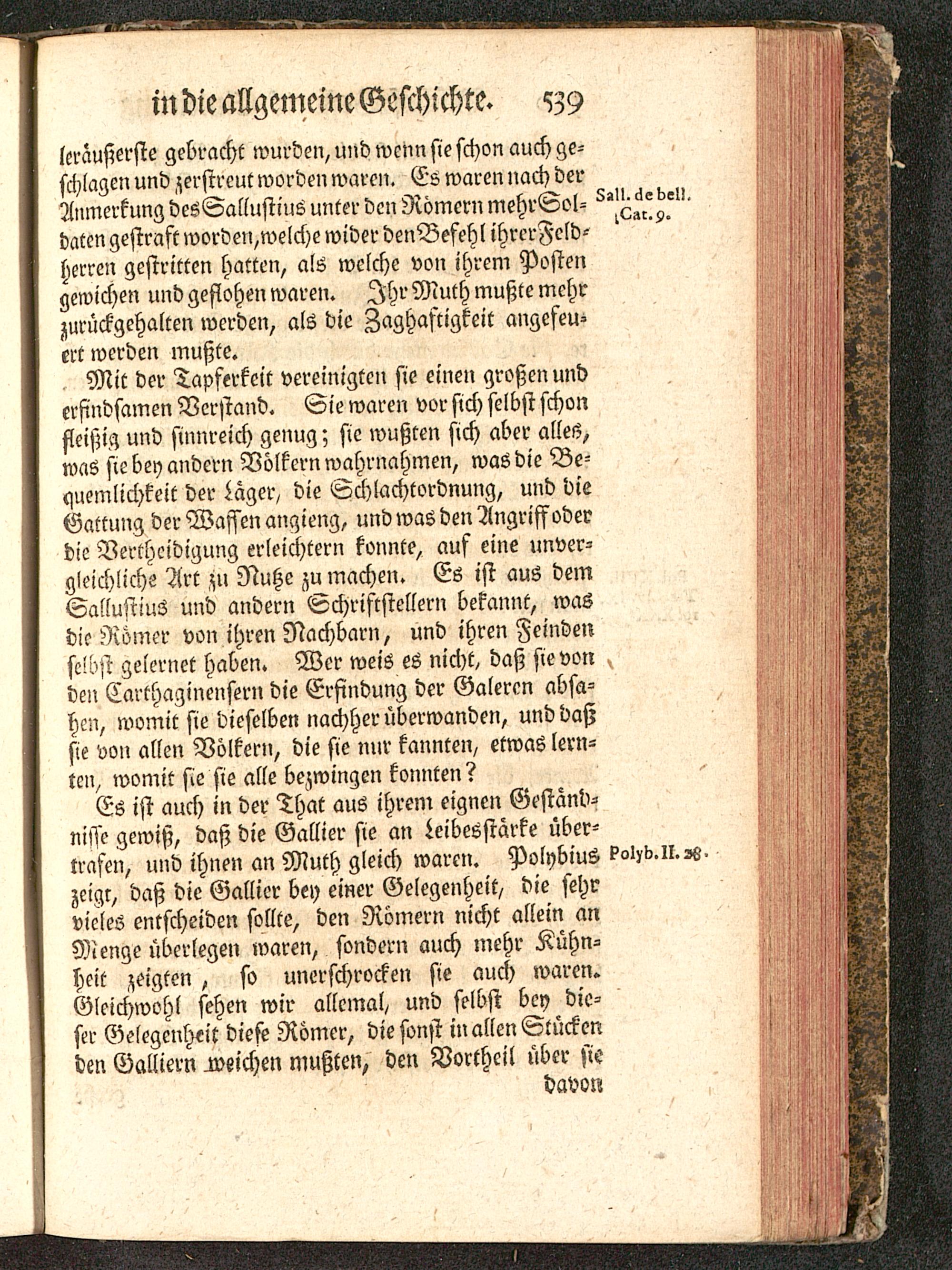 in die allgemeine Geschichte. 539

leräußerste gebracht wurden, und wenn sie schon auch geschlagen und zerstreut worden waren. Es waren nach der Anmerkung des Sallustius unter den Römern mehr Soldaten gestraft worden, welche wider den Befehl ihrer Feldherren gestritten hatten, als welche von ihrem Posten gewichen und geflohen waren. Ihr Muth mußte mehr zurückgehalten werden, als die Zaghaftigkeit angefeuert werden mußte.

Sall. de bell. Cat. 9.

Mit der Tapferkeit vereinigten sie einen großen und erfindsamen Verstand. Sie waren vor sich selbst schon fleißig und sinnreich genug; sie wußten sich aber alles, was sie bey andern Völkern wahrnahmen, was die Bequemlichkeit der Läger, die Schlachtordnung, und die Gattung der Waffen angieng, und was den Angriff oder die Vertheidigung erleichtern konnte, auf eine unvergleichliche Art zu Nutze zu machen. Es ist aus dem Sallustius und andern Schriftstellern bekannt, was die Römer von ihren Nachbarn, und ihren Feinden selbst gelernet haben. Wer weis es nicht, daß sie von den Carthaginensern die Erfindung der Galeren absahen, womit sie dieselben nachher überwanden, und daß sie von allen Völkern, die sie nur kannten, etwas lernten, womit sie sie alle bezwingen konnten?

Es ist auch in der That aus ihrem eignen Geständnisse gewiß, daß die Gallier sie an Leibesstärke übertrafen, und ihnen an Muth gleich waren. Polybius zeigt, daß die Gallier bey einer Gelegenheit, die sehr vieles entscheiden sollte, den Römern nicht allein an Menge überlegen waren, sondern auch mehr Kühnheit zeigten, so unerschrocken sie auch waren. Gleichwohl sehen wir allemal, und selbst bey dieser Gelegenheit diese Römer, die sonst in allen Stücken den Galliern weichen mußten, den Vortheil über sie

Polyb. II. 28.

davon